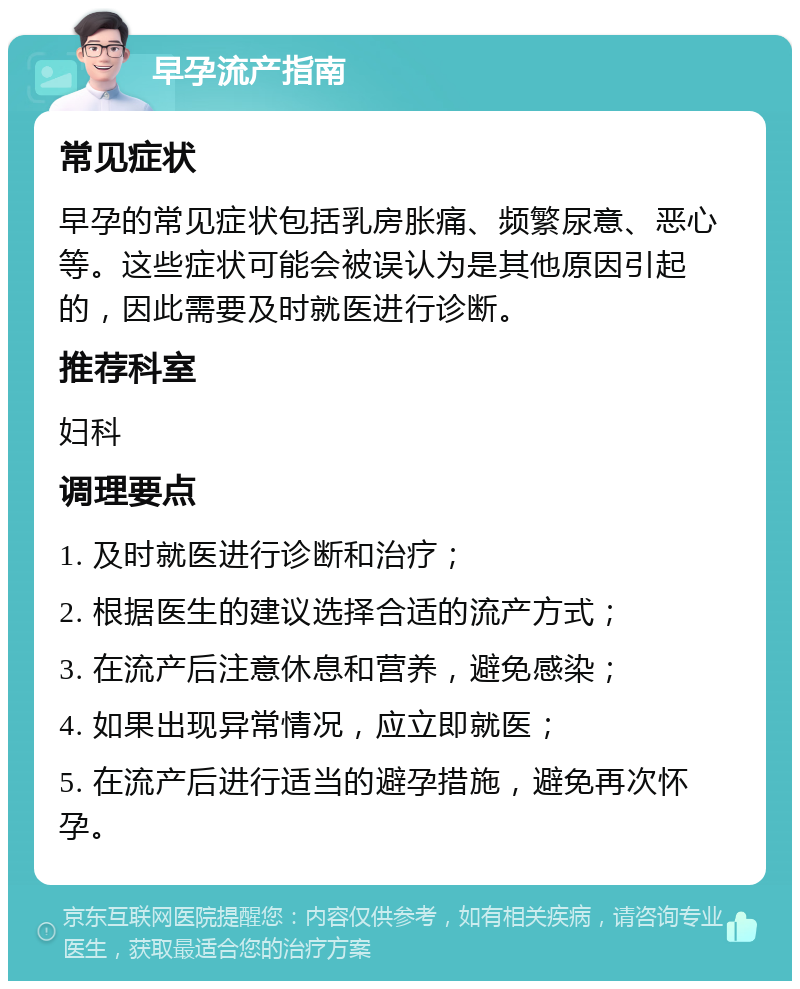 早孕流产指南

常见症状

早孕的常见症状包括乳房胀痛、频繁尿意、恶心等。这些症状可能会被误认为是其他原因引起的，因此需要及时就医进行诊断。

推荐科室

妇科

调理要点

1. 及时就医进行诊断和治疗；

2. 根据医生的建议选择合适的流产方式；

3. 在流产后注意休息和营养，避免感染；

4. 如果出现异常情况，应立即就医；

5. 在流产后进行适当的避孕措施，避免再次怀孕。

京东互联网医院提醒您：内容仅供参考，如有相关疾病，请咨询专业医生，获取最适合您的治疗方案